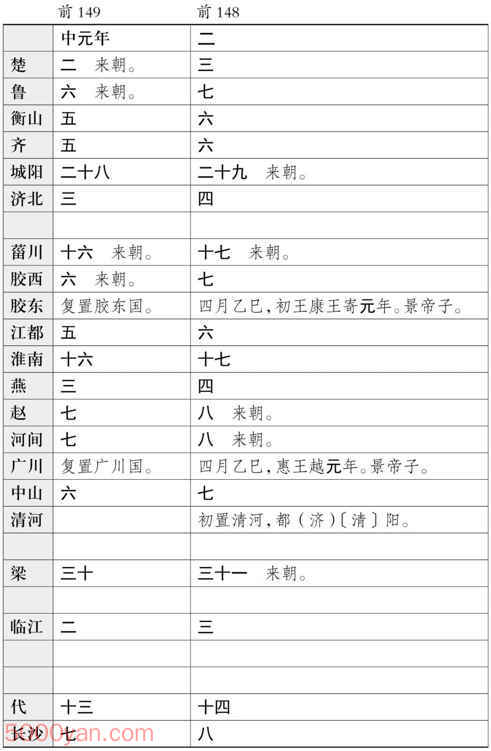 | | 前 149 | 前 148 |
|---|---|---|
| | 中元年 | 二 |
| 楚 | 二　来朝。 | 三 |
| 鲁 | 六　来朝。 | 七 |
| 衡山 | 五 | 六 |
| 齐 | 五 | 六 |
| 城阳 | 二十八 | 二十九　来朝。 |
| 济北 | 三 | 四 |
| | | |
| 菑川 | 十六　来朝。 | 十七　来朝。 |
| 胶西 | 六　来朝。 | 七 |
| 胶东 | 复置胶东国。 | 四月乙巳，初王康王寄元年。景帝子。 |
| 江都 | 五 | 六 |
| 淮南 | 十六 | 十七 |
| 燕 | 三 | 四 |
| 赵 | 七 | 八　来朝。 |
| 河间 | 七 | 八　来朝。 |
| 广川 | 复置广川国。 | 四月乙巳，惠王越元年。景帝子。 |
| 中山 | 六 | 七 |
| 清河 | | 初置清河，都（济）〔清〕阳。 |
| | | |
| 梁 | 三十 | 三十一　来朝。 |
| | | |
| 临江 | 二 | 三 |
| | | |
| | | |
| 代 | 十三 | 十四 |
| 长沙 | 七 | 八 |

5000yan.com